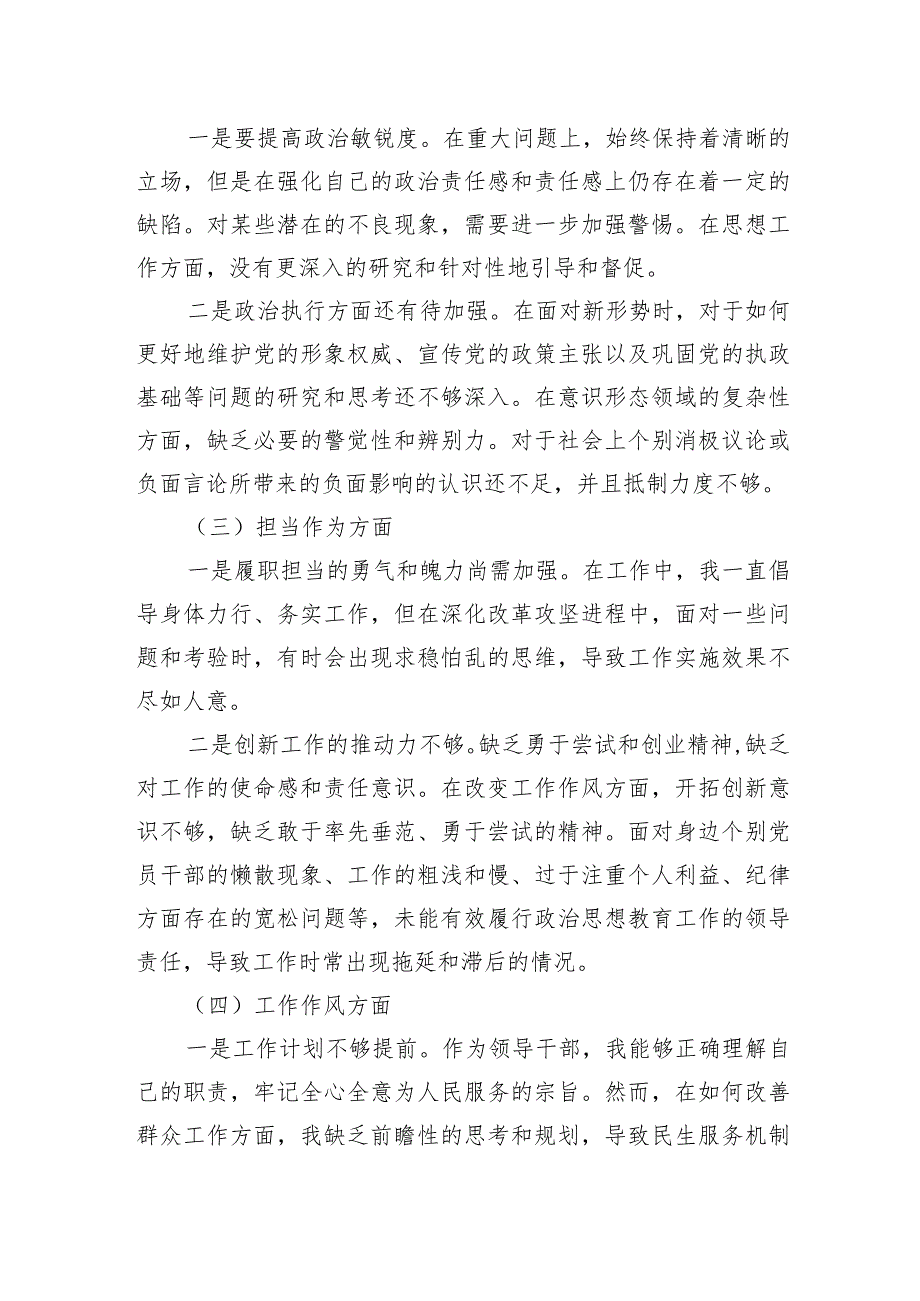 一是要提高政治敏锐度。在重大问题上，始终保持着清晰的立场，但是在强化自己的政治责任感和责任感上仍存在着一定的缺陷。对某些潜在的不良现象，需要进一步加强警惕。在思想工作方面，没有更深入的研究和针对性地引导和督促。

二是政治执行方面还有待加强。在面对新形势时，对于如何更好地维护党的形象权威、宣传党的政策主张以及巩固党的执政基础等问题的研究和思考还不够深入。在意识形态领域的复杂性方面，缺乏必要的警觉性和辨别力。对于社会上个别消极议论或负面言论所带来的负面影响的认识还不足，并且抵制力度不够。

（三）担当作为方面

一是履职担当的勇气和魄力尚需加强。在工作中，我一直倡导身体力行、务实工作，但在深化改革攻坚进程中，面对一些问题和考验时，有时会出现求稳怕乱的思维，导致工作实施效果不尽如人意。

二是创新工作的推动力不够。缺乏勇于尝试和创业精神,缺乏对工作的使命感和责任意识。在改变工作作风方面，开拓创新意识不够，缺乏敢于率先垂范、勇于尝试的精神。面对身边个别党员干部的懒散现象、工作的粗浅和慢、过于注重个人利益、纪律方面存在的宽松问题等，未能有效履行政治思想教育工作的领导责任，导致工作时常出现拖延和滞后的情况。

（四）工作作风方面

一是工作计划不够提前。作为领导干部，我能够正确理解自己的职责，牢记全心全意为人民服务的宗旨。然而，在如何改善群众工作方面，我缺乏前瞻性的思考和规划，导致民生服务机制